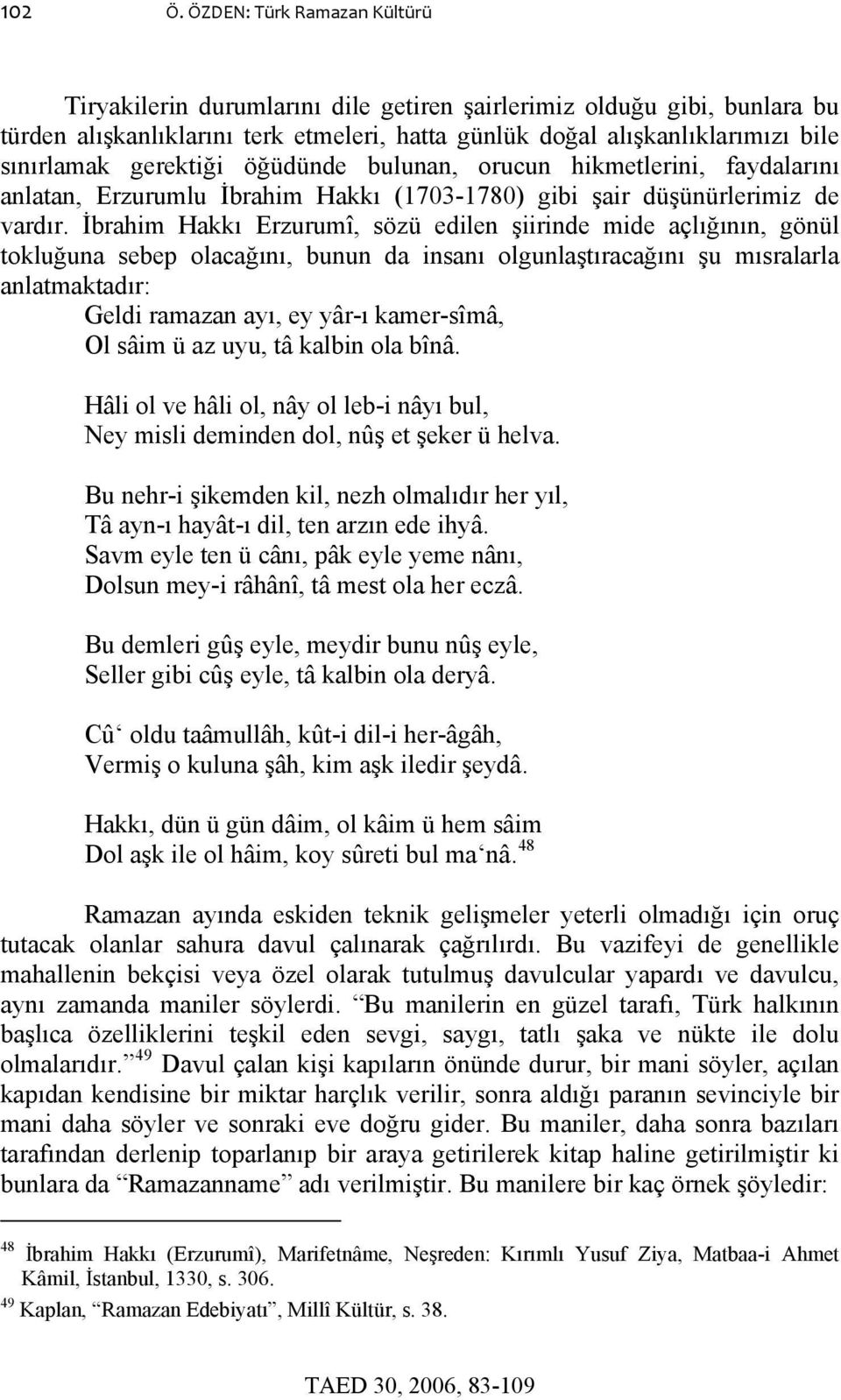 102 Ö. ÖZDEN: Türk Ramazan Kültürü

Tiryakilerin durumlarını dile getiren şairlerimiz olduğu gibi, bunlara bu türden alışkanlıklarını terk etmeleri, hatta günlük doğal alışkanlıklarımızı bile sınırlamak gerektiği öğüdünde bulunan, orucun hikmetlerini, faydalarını anlatan, Erzurumlu İbrahim Hakkı (1703-1780) gibi şair düşünürlerimiz de vardır. İbrahim Hakkı Erzurumî, sözü edilen şiirinde mide açlığının, gönül tokluğuna sebep olacağını, bunun da insanı olgunlaştıracağını şu mısralarla anlatmaktadır:

Geldi ramazan ayı, ey yâr-ı kamer-sîmâ,
Ol sâim ü az uyu, tâ kalbin ola bînâ.

Hâli ol ve hâli ol, nây ol leb-i nâyı bul,
Ney misli deminden dol, nûş et şeker ü helva.

Bu nehr-i şikemden kil, nezh olmalıdır her yıl,
Tâ ayn-ı hayât-ı dil, ten arzın ede ihyâ.
Savm eyle ten ü cânı, pâk eyle yeme nânı,
Dolsun mey-i râhânî, tâ mest ola her eczâ.

Bu demleri gûş eyle, meydir bunu nûş eyle,
Seller gibi cûş eyle, tâ kalbin ola deryâ.

Cû‘ oldu taâmullâh, kût-i dil-i her-âgâh,
Vermiş o kuluna şâh, kim aşk iledir şeydâ.

Hakkı, dün ü gün dâim, ol kâim ü hem sâim
Dol aşk ile ol hâim, koy sûreti bul ma‘nâ. $^{48}$

Ramazan ayında eskiden teknik gelişmeler yeterli olmadığı için oruç tutacak olanlar sahura davul çalınarak çağrılırdı. Bu vazifeyi de genellikle mahallenin bekçisi veya özel olarak tutulmuş davulcular yapardı ve davulcu, aynı zamanda maniler söylerdi. “Bu manilerin en güzel tarafı, Türk halkının başlıca özelliklerini teşkil eden sevgi, saygı, tatlı şaka ve nükte ile dolu olmalarıdır.” $^{49}$ Davul çalan kişi kapıların önünde durur, bir mani söyler, açılan kapıdan kendisine bir miktar harçlık verilir, sonra aldığı paranın sevinciyle bir mani daha söyler ve sonraki eve doğru gider. Bu maniler, daha sonra bazıları tarafından derlenip toparlanıp bir araya getirilerek kitap haline getirilmiştir ki bunlara da “Ramazanname” adı verilmiştir. Bu manilere bir kaç örnek şöyledir:

$^{48}$ İbrahim Hakkı (Erzurumî), Marifetnâme, Neşreden: Kırımlı Yusuf Ziya, Matbaa-i Ahmet Kâmil, İstanbul, 1330, s. 306.
$^{49}$ Kaplan, “Ramazan Edebiyatı”, Millî Kültür, s. 38.

TAED 30, 2006, 83-109